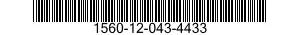 1560-12-043-4433